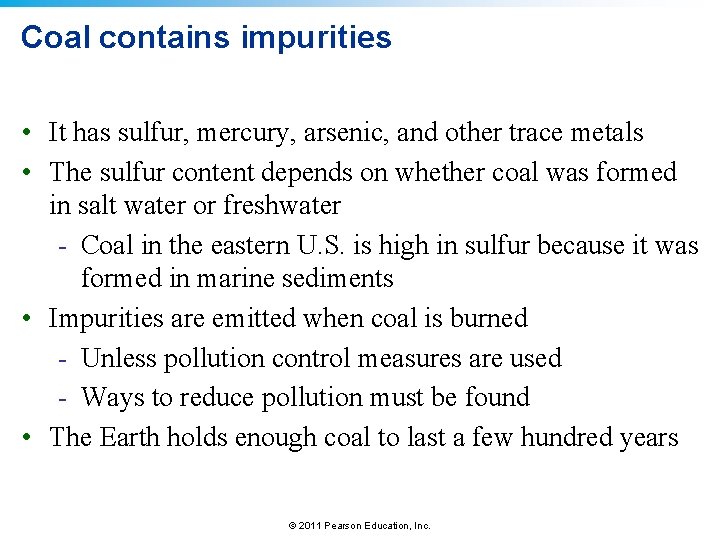 Coal contains impurities

• It has sulfur, mercury, arsenic, and other trace metals
• The sulfur content depends on whether coal was formed in salt water or freshwater
  - Coal in the eastern U.S. is high in sulfur because it was formed in marine sediments
• Impurities are emitted when coal is burned
  - Unless pollution control measures are used
  - Ways to reduce pollution must be found
• The Earth holds enough coal to last a few hundred years

© 2011 Pearson Education, Inc.